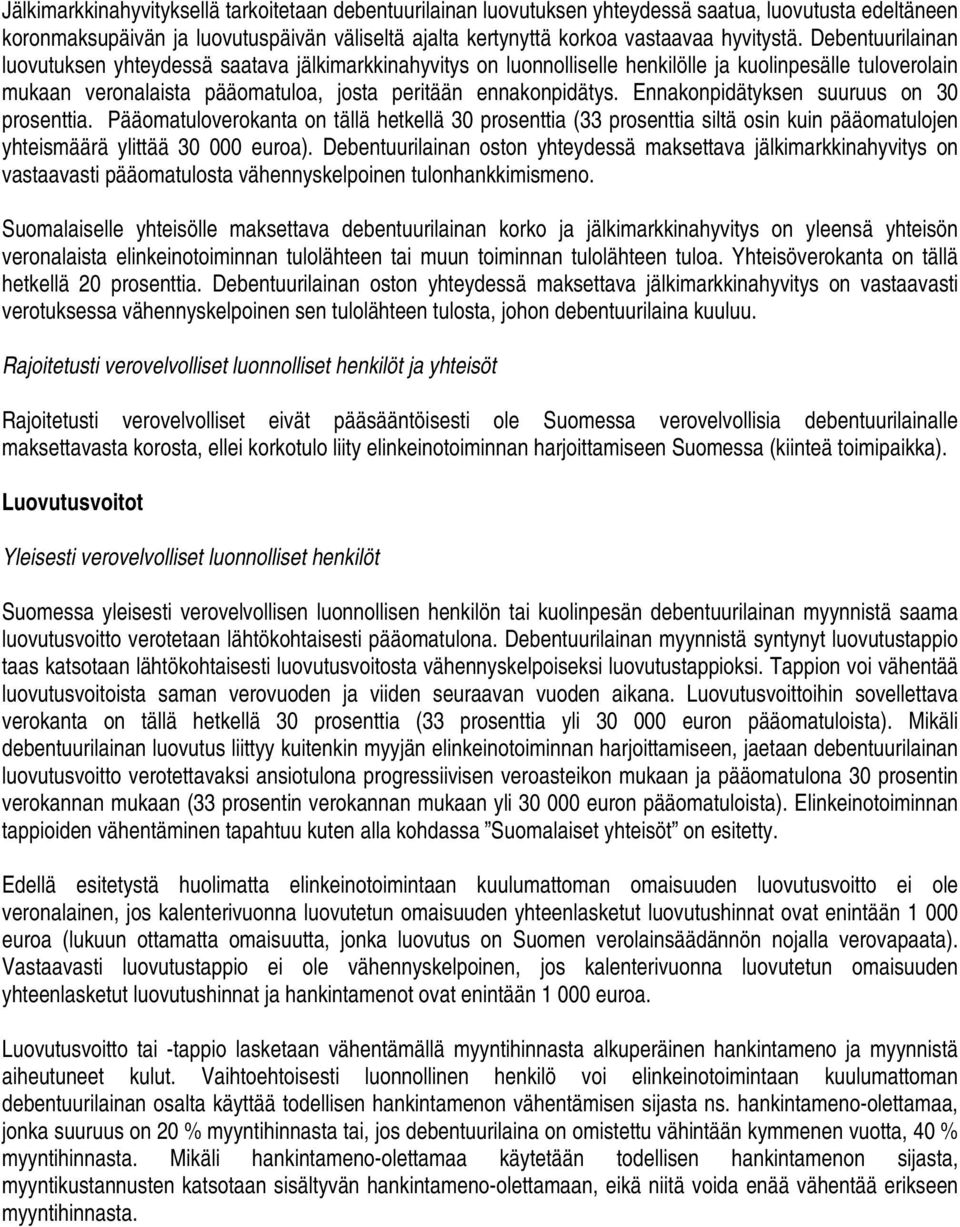 Jälkimarkkinahyvityksellä tarkoitetaan debentuurilainan luovutuksen yhteydessä saatua, luovutusta edeltäneen koronmaksupäivän ja luovutuspäivän väliseltä ajalta kertynyttä korkoa vastaavaa hyvitystä. Debentuurilainan luovutuksen yhteydessä saatava jälkimarkkinahyvitys on luonnolliselle henkilölle ja kuolinpesälle tuloverolain mukaan veronalaista pääomatuloa, josta peritään ennakonpidätys. Ennakonpidätyksen suuruus on 30 prosenttia. Pääomatuloverokanta on tällä hetkellä 30 prosenttia (33 prosenttia siltä osin kuin pääomatulojen yhteismäärä ylittää 30 000 euroa). Debentuurilainan oston yhteydessä maksettava jälkimarkkinahyvitys on vastaavasti pääomatulosta vähennyskelpoinen tulonhankkimismeno.

Suomalaiselle yhteisölle maksettava debentuurilainan korko ja jälkimarkkinahyvitys on yleensä yhteisön veronalaista elinkeinotoiminnan tulolähteen tai muun toiminnan tulolähteen tuloa. Yhteisöverokanta on tällä hetkellä 20 prosenttia. Debentuurilainan oston yhteydessä maksettava jälkimarkkinahyvitys on vastaavasti verotuksessa vähennyskelpoinen sen tulolähteen tulosta, johon debentuurilaina kuuluu.

Rajoitetusti verovelvolliset luonnolliset henkilöt ja yhteisöt

Rajoitetusti verovelvolliset eivät pääsääntöisesti ole Suomessa verovelvollisia debentuurilainalle maksettavasta korosta, ellei korkotulo liity elinkeinotoiminnan harjoittamiseen Suomessa (kiinteä toimipaikka).

Luovutusvoitot

Yleisesti verovelvolliset luonnolliset henkilöt

Suomessa yleisesti verovelvollisen luonnollisen henkilön tai kuolinpesän debentuurilainan myynnistä saama luovutusvoitto verotetaan lähtökohtaisesti pääomatulona. Debentuurilainan myynnistä syntynyt luovutustappio taas katsotaan lähtökohtaisesti luovutusvoitosta vähennyskelpoiseksi luovutustappioksi. Tappion voi vähentää luovutusvoitoista saman verovuoden ja viiden seuraavan vuoden aikana. Luovutusvoittoihin sovellettava verokanta on tällä hetkellä 30 prosenttia (33 prosenttia yli 30 000 euron pääomatuloista). Mikäli debentuurilainan luovutus liittyy kuitenkin myyjän elinkeinotoiminnan harjoittamiseen, jaetaan debentuurilainan luovutusvoitto verotettavaksi ansiotulona progressiivisen veroasteikon mukaan ja pääomatulona 30 prosentin verokannan mukaan (33 prosentin verokannan mukaan yli 30 000 euron pääomatuloista). Elinkeinotoiminnan tappioiden vähentäminen tapahtuu kuten alla kohdassa ”Suomalaiset yhteisöt” on esitetty.

Edellä esitetystä huolimatta elinkeinotoimintaan kuulumattoman omaisuuden luovutusvoitto ei ole veronalainen, jos kalenterivuonna luovutetun omaisuuden yhteenlasketut luovutushinnat ovat enintään 1 000 euroa (lukuun ottamatta omaisuutta, jonka luovutus on Suomen verolainsäädännön nojalla verovapaata). Vastaavasti luovutustappio ei ole vähennyskelpoinen, jos kalenterivuonna luovutetun omaisuuden yhteenlasketut luovutushinnat ja hankintamenot ovat enintään 1 000 euroa.

Luovutusvoitto tai -tappio lasketaan vähentämällä myyntihinnasta alkuperäinen hankintameno ja myynnistä aiheutuneet kulut. Vaihtoehtoisesti luonnollinen henkilö voi elinkeinotoimintaan kuulumattoman debentuurilainan osalta käyttää todellisen hankintamenon vähentämisen sijasta ns. hankintameno-olettamaa, jonka suuruus on 20 % myyntihinnasta tai, jos debentuurilaina on omistettu vähintään kymmenen vuotta, 40 % myyntihinnasta. Mikäli hankintameno-olettamaa käytetään todellisen hankintamenon sijasta, myyntikustannusten katsotaan sisältyvän hankintameno-olettamaan, eikä niitä voida enää vähentää erikseen myyntihinnasta.